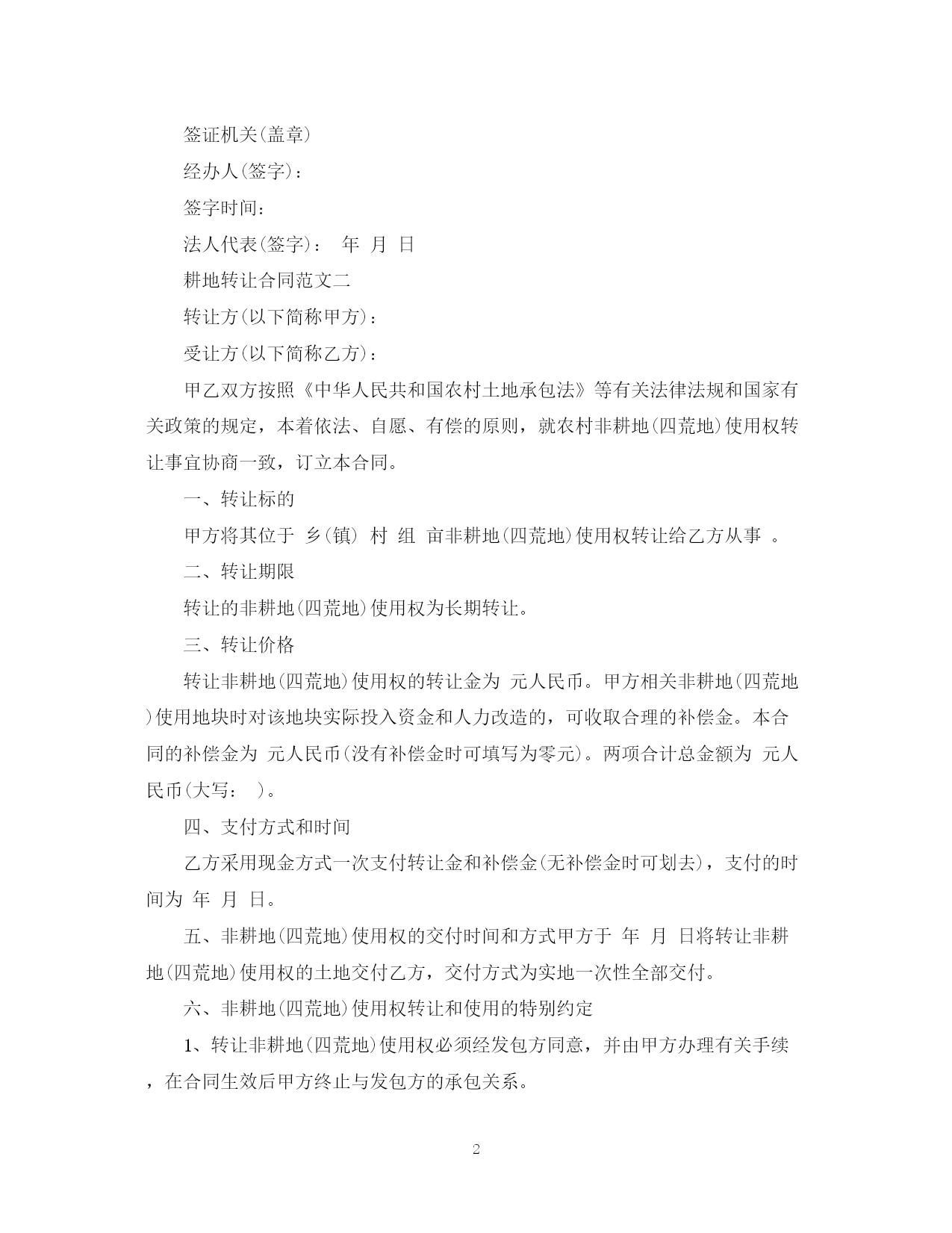 签证机关(盖章)

经办人(签字)：

签字时间：

法人代表(签字)：　年　月　日

耕地转让合同范文二

转让方(以下简称甲方)：

受让方(以下简称乙方)：

甲乙双方按照《中华人民共和国农村土地承包法》等有关法律法规和国家有关政策的规定，本着依法、自愿、有偿的原则，就农村非耕地(四荒地)使用权转让事宜协商一致，订立本合同。

一、转让标的

甲方将其位于　乡(镇)　村　组　亩非耕地(四荒地)使用权转让给乙方从事　。

二、转让期限

转让的非耕地(四荒地)使用权为长期转让。

三、转让价格

转让非耕地(四荒地)使用权的转让金为　元人民币。甲方相关非耕地(四荒地)使用地块时对该地块实际投入资金和人力改造的，可收取合理的补偿金。本合同的补偿金为　元人民币(没有补偿金时可填写为零元)。两项合计总金额为　元人民币(大写：　)。

四、支付方式和时间

乙方采用现金方式一次支付转让金和补偿金(无补偿金时可划去)，支付的时间为　年　月　日。

五、非耕地(四荒地)使用权的交付时间和方式甲方于　年　月　日将转让非耕地(四荒地)使用权的土地交付乙方，交付方式为实地一次性全部交付。

六、非耕地(四荒地)使用权转让和使用的特别约定

1、转让非耕地(四荒地)使用权必须经发包方同意，并由甲方办理有关手续，在合同生效后甲方终止与发包方的承包关系。

2